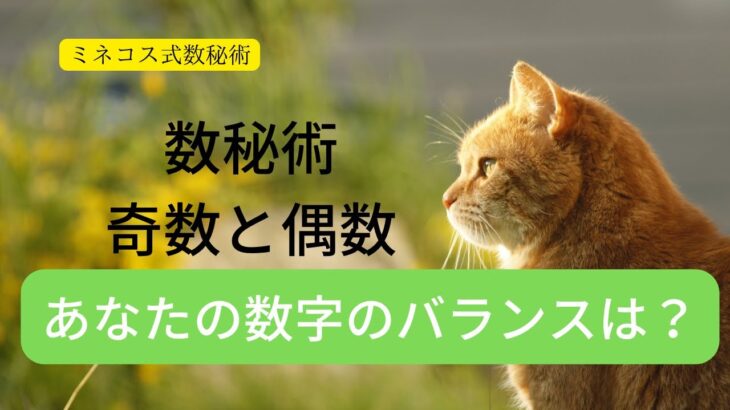 ミネコス式数秘術

数秘術
奇数と偶数

あなたの数字のバランスは？